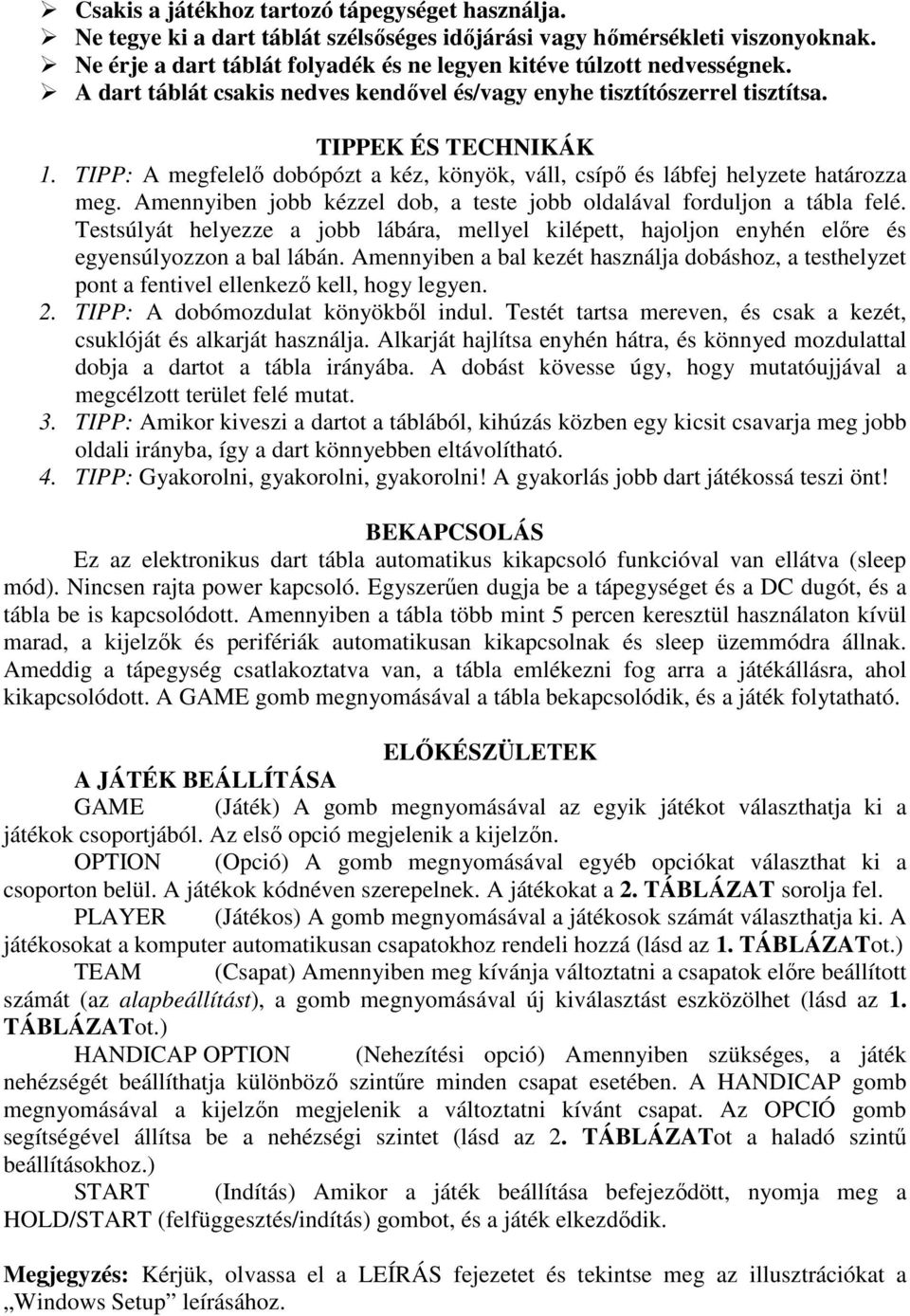 ➢ Csakis a játékhoz tartozó tápegységet használja.
➢ Ne tegye ki a dart táblát szélsőséges időjárási vagy hőmérsékleti viszonyoknak.
➢ Ne érje a dart táblát folyadék és ne legyen kitéve túlzott nedvességnek.
➢ A dart táblát csakis nedves kendővel és/vagy enyhe tisztítószerrel tisztítsa.

TIPPEK ÉS TECHNIKÁK

1. TIPP: A megfelelő dobópózt a kéz, könyök, váll, csípő és lábfej helyzete határozza meg. Amennyiben jobb kézzel dob, a teste jobb oldalával forduljon a tábla felé. Testsúlyát helyezze a jobb lábára, mellyel kilépett, hajoljon enyhén előre és egyensúlyozzon a bal lábán. Amennyiben a bal kezét használja dobáshoz, a testhelyzet pont a fentivel ellenkező kell, hogy legyen.
2. TIPP: A dobómozdulat könyökből indul. Testét tartsa mereven, és csak a kezét, csuklóját és alkarját használja. Alkarját hajlítsa enyhén hátra, és könnyed mozdulattal dobja a dartot a tábla irányába. A dobást kövesse úgy, hogy mutatóujjával a megcélzott terület felé mutat.
3. TIPP: Amikor kiveszi a dartot a táblából, kihúzás közben egy kicsit csavarja meg jobb oldali irányba, így a dart könnyebben eltávolítható.
4. TIPP: Gyakorolni, gyakorolni, gyakorolni! A gyakorlás jobb dart játékossá teszi önt!

BEKAPCSOLÁS

Ez az elektronikus dart tábla automatikus kikapcsoló funkcióval van ellátva (sleep mód). Nincsen rajta power kapcsoló. Egyszerűen dugja be a tápegységet és a DC dugót, és a tábla be is kapcsolódott. Amennyiben a tábla több mint 5 percen keresztül használaton kívül marad, a kijelzők és perifériák automatikusan kikapcsolnak és sleep üzemmódra állnak. Ameddig a tápegység csatlakoztatva van, a tábla emlékezni fog arra a játékállásra, ahol kikapcsolódott. A GAME gomb megnyomásával a tábla bekapcsolódik, és a játék folytatható.

ELŐKÉSZÜLETEK

A JÁTÉK BEÁLLÍTÁSA

GAME (Játék) A gomb megnyomásával az egyik játékot választhatja ki a játékok csoportjából. Az első opció megjelenik a kijelzőn.

OPTION (Opció) A gomb megnyomásával egyéb opciókat választhat ki a csoporton belül. A játékok kódnéven szerepelnek. A játékokat a 2. TÁBLÁZAT sorolja fel.

PLAYER (Játékos) A gomb megnyomásával a játékosok számát választhatja ki. A játékosokat a komputer automatikusan csapatokhoz rendeli hozzá (lásd az 1. TÁBLÁZATot.)

TEAM (Csapat) Amennyiben meg kívánja változtatni a csapatok előre beállított számát (az alapbeállítást), a gomb megnyomásával új kiválasztást eszközölhet (lásd az 1. TÁBLÁZATot.)

HANDICAP OPTION (Nehezítési opció) Amennyiben szükséges, a játék nehézségét beállíthatja különböző szintűre minden csapat esetében. A HANDICAP gomb megnyomásával a kijelzőn megjelenik a változtatni kívánt csapat. Az OPCIÓ gomb segítségével állítsa be a nehézségi szintet (lásd az 2. TÁBLÁZATot a haladó szintű beállításokhoz.)

START (Indítás) Amikor a játék beállítása befejeződött, nyomja meg a HOLD/START (felfüggesztés/indítás) gombot, és a játék elkezdődik.

Megjegyzés: Kérjük, olvassa el a LEÍRÁS fejezetet és tekintse meg az illusztrációkat a „Windows Setup” leírásához.